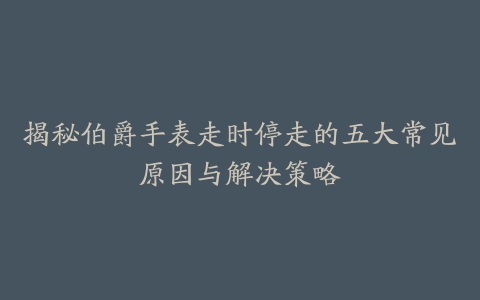 揭秘伯爵手表走时停走的五大常见原因与解决策略